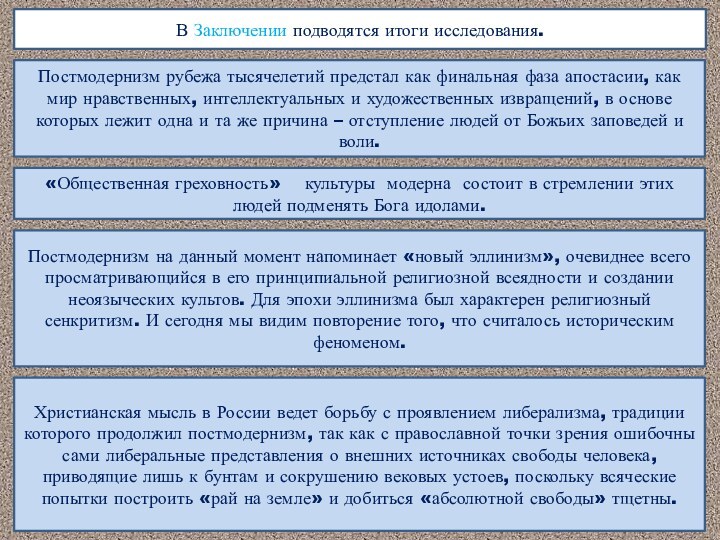 В Заключении подводятся итоги исследования.

Постмодернизм рубежа тысячелетий предстал как финальная фаза апостасии, как мир нравственных, интеллектуальных и художественных извращений, в основе которых лежит одна и та же причина – отступление людей от Божьих заповедей и воли.

«Общественная греховность» культуры модерна состоит в стремлении этих людей подменять Бога идолами.

Постмодернизм на данный момент напоминает «новый эллинизм», очевиднее всего просматривающийся в его принципиальной религиозной всеядности и создании неоязыческих культов. Для эпохи эллинизма был характерен религиозный сенкритизм. И сегодня мы видим повторение того, что считалось историческим феноменом.

Христианская мысль в России ведет борьбу с проявлением либерализма, традиции которого продолжил постмодернизм, так как с православной точки зрения ошибочны сами либеральные представления о внешних источниках свободы человека, приводящие лишь к бунтам и сокрушению вековых устоев, поскольку всяческие попытки построить «рай на земле» и добиться «абсолютной свободы» тщетны.